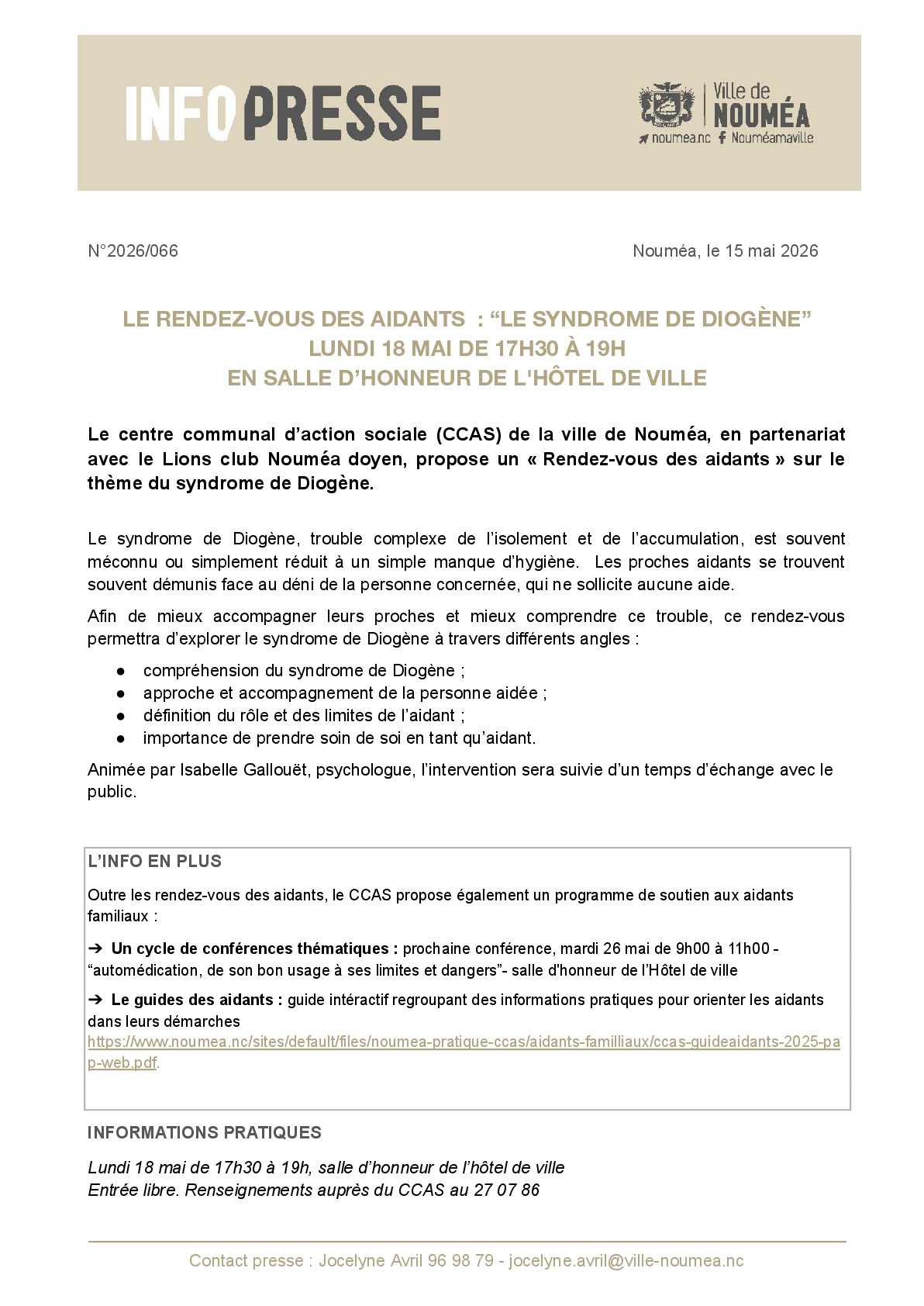 INFOPRESSE

Ville de
NOUMÉA
noumea.nc Nouméamaville

N°2026/066

Nouméa, le 15 mai 2026

LE RENDEZ-VOUS DES AIDANTS : "LE SYNDROME DE DIOGÈNE"
LUNDI 18 MAI DE 17H30 À 19H
EN SALLE D'HONNEUR DE L'HÔTEL DE VILLE

Le centre communal d'action sociale (CCAS) de la ville de Nouméa, en partenariat avec le Lions club Nouméa doyen, propose un « Rendez-vous des aidants » sur le thème du syndrome de Diogène.

Le syndrome de Diogène, trouble complexe de l'isolement et de l'accumulation, est souvent méconnu ou simplement réduit à un simple manque d'hygiène. Les proches aidants se trouvent souvent démunis face au déni de la personne concernée, qui ne sollicite aucune aide.

Afin de mieux accompagner leurs proches et mieux comprendre ce trouble, ce rendez-vous permettra d'explorer le syndrome de Diogène à travers différents angles :

• compréhension du syndrome de Diogène ;
• approche et accompagnement de la personne aidée ;
• définition du rôle et des limites de l'aidant ;
• importance de prendre soin de soi en tant qu'aidant.

Animée par Isabelle Gallouët, psychologue, l'intervention sera suivie d'un temps d'échange avec le public.

L'INFO EN PLUS

Outre les rendez-vous des aidants, le CCAS propose également un programme de soutien aux aidants familiaux :

➔ Un cycle de conférences thématiques : prochaine conférence, mardi 26 mai de 9h00 à 11h00 - "automédication, de son bon usage à ses limites et dangers"- salle d'honneur de l'Hôtel de ville

➔ Le guides des aidants : guide intéractif regroupant des informations pratiques pour orienter les aidants dans leurs démarches https://www.noumea.nc/sites/default/files/noumea-pratique-ccas/aidants-familliaux/ccas-guideaidants-2025-pap-web.pdf.

INFORMATIONS PRATIQUES

Lundi 18 mai de 17h30 à 19h, salle d'honneur de l'hôtel de ville
Entrée libre. Renseignements auprès du CCAS au 27 07 86

Contact presse : Jocelyne Avril 96 98 79 - jocelyne.avril@ville-noumea.nc